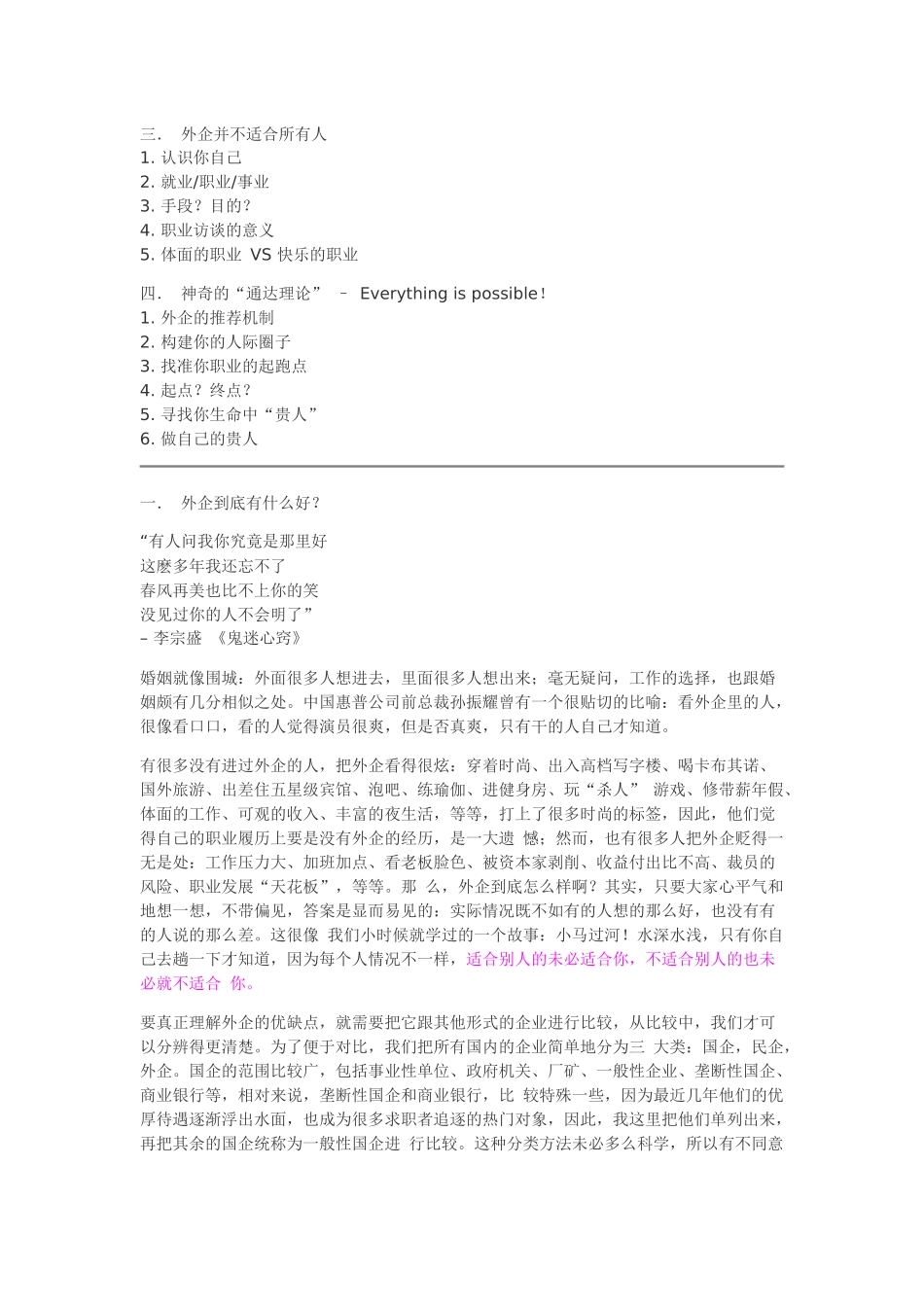 三. 外企并不适合所有人
1. 认识你自己
2. 就业/职业/事业
3. 手段？目的？
4. 职业访谈的意义
5. 体面的职业 VS 快乐的职业

四. 神奇的“通达理论” – Everything is possible！
1. 外企的推荐机制
2. 构建你的人际圈子
3. 找准你职业的起跑点
4. 起点？终点？
5. 寻找你生命中“贵人”
6. 做自己的贵人

一. 外企到底有什么好？

“有人问我你究竟是那里好
这麽多年我还忘不了
春风再美也比不上你的笑
没见过你的人不会明了”
– 李宗盛 《鬼迷心窍》

婚姻就像围城：外面很多人想进去，里面很多人想出来；毫无疑问，工作的选择，也跟婚姻颇有几分相似之处。中国惠普公司前总裁孙振耀曾有一个很贴切的比喻：看外企里的人，很像看口口，看的人觉得演员很爽，但是否真爽，只有干的人自己才知道。

有很多没有进过外企的人，把外企看得很炫：穿着时尚、出入高档写字楼、喝卡布其诺、国外旅游、出差住五星级宾馆、泡吧、练瑜伽、进健身房、玩“杀人” 游戏、修带薪年假、体面的工作、可观的收入、丰富的夜生活，等等，打上了很多时尚的标签，因此，他们觉得自己的职业履历上要是没有外企的经历，是一大遗 憾；然而，也有很多人把外企贬得一无是处：工作压力大、加班加点、看老板脸色、被资本家剥削、收益付出比不高、裁员的风险、职业发展“天花板”，等等。那 么，外企到底怎么样啊？其实，只要大家心平气和地想一想，不带偏见，答案是显而易见的：实际情况既不如有的人想的那么好，也没有有的人说的那么差。这很像 我们小时候就学过的一个故事：小马过河！水深水浅，只有你自己去趟一下才知道，因为每个人情况不一样，适合别人的未必适合你，不适合别人的也未必就不适合 你。

要真正理解外企的优缺点，就需要把它跟其他形式的企业进行比较，从比较中，我们才可以分辨得更清楚。为了便于对比，我们把所有国内的企业简单地分为三 大类：国企，民企，外企。国企的范围比较广，包括事业性单位、政府机关、厂矿、一般性企业、垄断性国企、商业银行等，相对来说，垄断性国企和商业银行，比 较特殊一些，因为最近几年他们的优厚待遇逐渐浮出水面，也成为很多求职者追逐的热门对象，因此，我这里把他们单列出来，再把其余的国企统称为一般性国企进 行比较。这种分类方法未必多么科学，所以有不同意